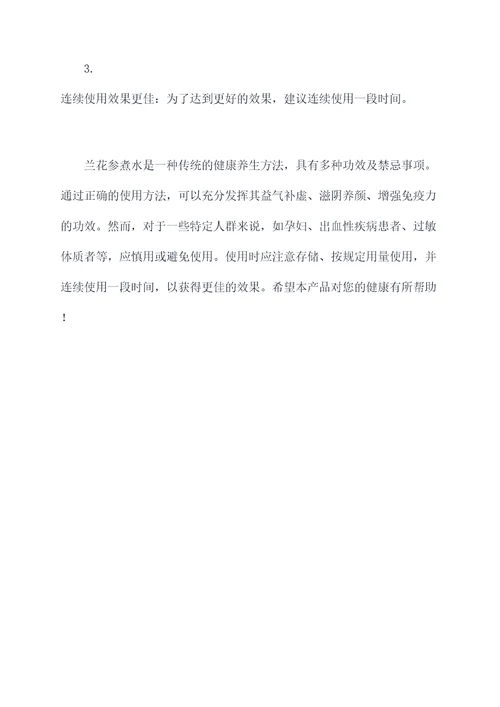 3.

连续使用效果更佳：为了达到更好的效果，建议连续使用一段时间。

兰花参煮水是一种传统的健康养生方法，具有多种功效及禁忌事项。通过正确的使用方法，可以充分发挥其益气补虚、滋阴养颜、增强免疫力的功效。然而，对于一些特定人群来说，如孕妇、出血性疾病患者、过敏体质者等，应慎用或避免使用。使用时应注意存储、按规定用量使用，并连续使用一段时间，以获得更佳的效果。希望本产品对您的健康有所帮助！